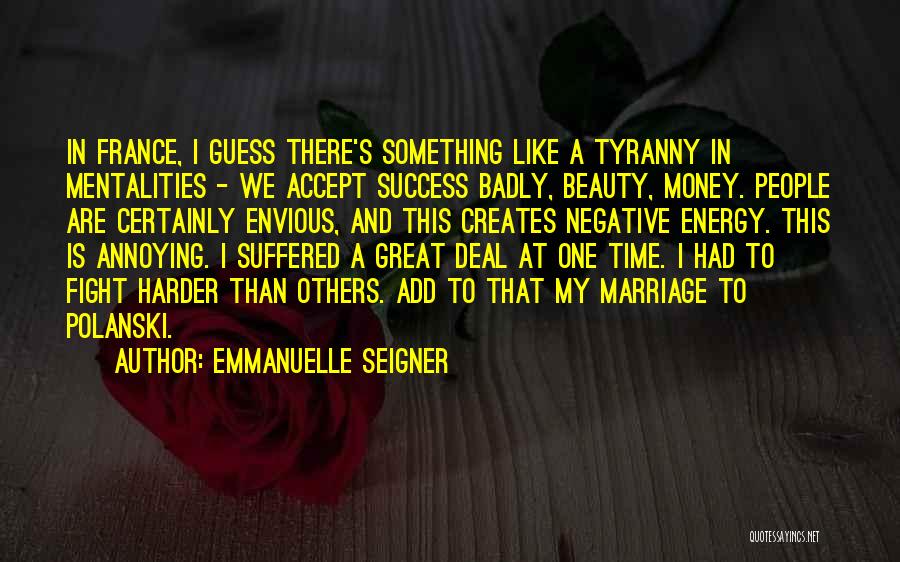 IN FRANCE, I GUESS THERE'S SOMETHING LIKE A TYRANNY IN MENTALITIES - WE ACCEPT SUCCESS BADLY, BEAUTY, MONEY. PEOPLE ARE CERTAINLY ENVIOUS, AND THIS CREATES NEGATIVE ENERGY. THIS IS ANNOYING. I SUFFERED A GREAT DEAL AT ONE TIME. I HAD TO FIGHT HARDER THAN OTHERS. ADD TO THAT MY MARRIAGE TO POLANSKI.

AUTHOR: EMMANUELLE SEIGNER

QUOTESSAYINGS.NET